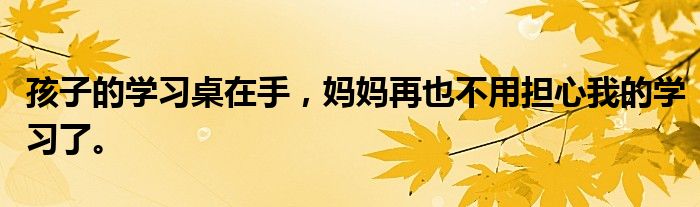 孩子的学习桌在手，妈妈再也不用担心我的学习了。